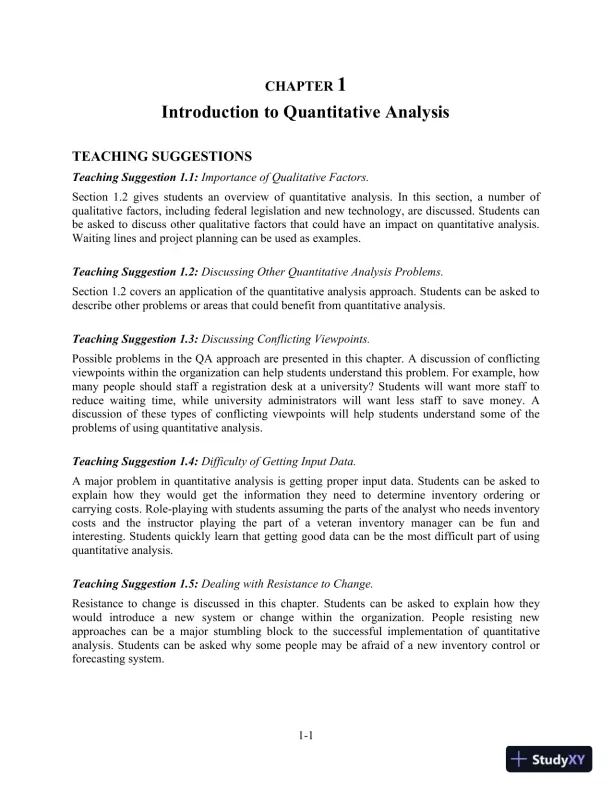 CHAPTER 1

Introduction to Quantitative Analysis

TEACHING SUGGESTIONS

Teaching Suggestion 1.1: Importance of Qualitative Factors.

Section 1.2 gives students an overview of quantitative analysis. In this section, a number of qualitative factors, including federal legislation and new technology, are discussed. Students can be asked to discuss other qualitative factors that could have an impact on quantitative analysis. Waiting lines and project planning can be used as examples.

Teaching Suggestion 1.2: Discussing Other Quantitative Analysis Problems.

Section 1.2 covers an application of the quantitative analysis approach. Students can be asked to describe other problems or areas that could benefit from quantitative analysis.

Teaching Suggestion 1.3: Discussing Conflicting Viewpoints.

Possible problems in the QA approach are presented in this chapter. A discussion of conflicting viewpoints within the organization can help students understand this problem. For example, how many people should staff a registration desk at a university? Students will want more staff to reduce waiting time, while university administrators will want less staff to save money. A discussion of these types of conflicting viewpoints will help students understand some of the problems of using quantitative analysis.

Teaching Suggestion 1.4: Difficulty of Getting Input Data.

A major problem in quantitative analysis is getting proper input data. Students can be asked to explain how they would get the information they need to determine inventory ordering or carrying costs. Role-playing with students assuming the parts of the analyst who needs inventory costs and the instructor playing the part of a veteran inventory manager can be fun and interesting. Students quickly learn that getting good data can be the most difficult part of using quantitative analysis.

Teaching Suggestion 1.5: Dealing with Resistance to Change.

Resistance to change is discussed in this chapter. Students can be asked to explain how they would introduce a new system or change within the organization. People resisting new approaches can be a major stumbling block to the successful implementation of quantitative analysis. Students can be asked why some people may be afraid of a new inventory control or forecasting system.

1-1

StudyXY